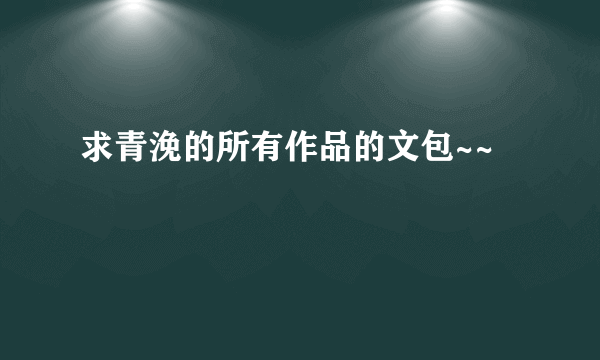 求青浼的所有作品的文包~~